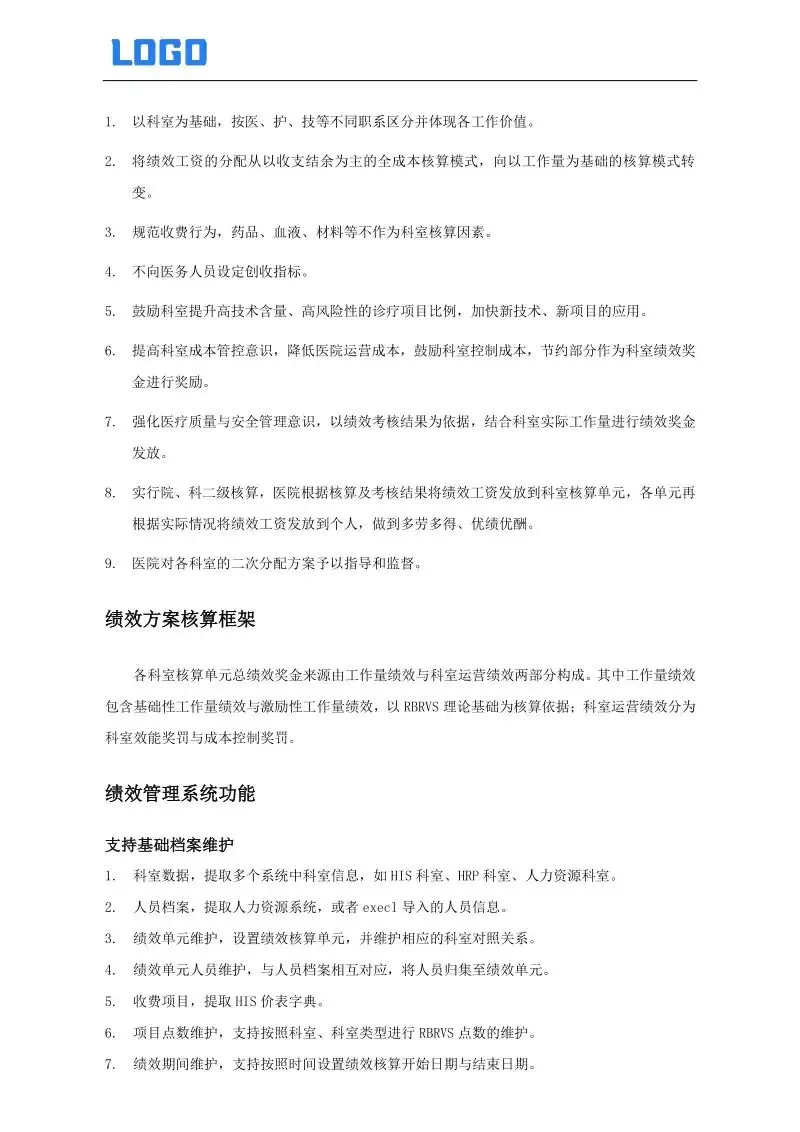 LOGO

1. 以科室为基础，按医、护、技等不同职系区分并体现各工作价值。

2. 将绩效工资的分配从以收支结余为主的全成本核算模式，向以工作量为基础的核算模式转变。

3. 规范收费行为，药品、血液、材料等不作为科室核算因素。

4. 不向医务人员设定创收指标。

5. 鼓励科室提升高技术含量、高风险性的诊疗项目比例，加快新技术、新项目的应用。

6. 提高科室成本管控意识，降低医院运营成本，鼓励科室控制成本，节约部分作为科室绩效奖金进行奖励。

7. 强化医疗质量与安全管理意识，以绩效考核结果为依据，结合科室实际工作量进行绩效奖金发放。

8. 实行院、科二级核算，医院根据核算及考核结果将绩效工资发放到科室核算单元，各单元再根据实际情况将绩效工资发放到个人，做到多劳多得、优绩优酬。

9. 医院对各科室的二次分配方案予以指导和监督。

绩效方案核算框架

各科室核算单元总绩效奖金来源由工作量绩效与科室运营绩效两部分构成。其中工作量绩效包含基础性工作量绩效与激励性工作量绩效，以 RBRVS 理论基础为核算依据；科室运营绩效分为科室效能奖罚与成本控制奖罚。

绩效管理系统功能

支持基础档案维护

1. 科室数据，提取多个系统中科室信息，如 HIS 科室、HRP 科室、人力资源科室。

2. 人员档案，提取人力资源系统，或者 execl 导入的人员信息。

3. 绩效单元维护，设置绩效核算单元，并维护相应的科室对照关系。

4. 绩效单元人员维护，与人员档案相互对应，将人员归集至绩效单元。

5. 收费项目，提取 HIS 价表字典。

6. 项目点数维护，支持按照科室、科室类型进行 RBRVS 点数的维护。

7. 绩效期间维护，支持按照时间设置绩效核算开始日期与结束日期。